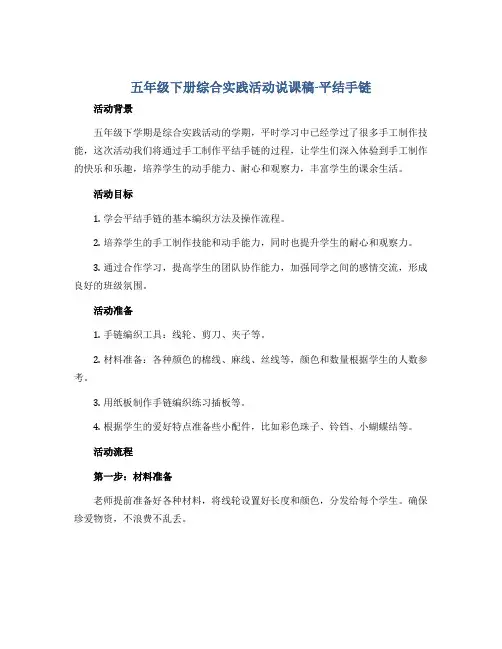 五年级下册综合实践活动说课稿-平结手链

活动背景

五年级下学期是综合实践活动的学期，平时学习中已经学过了很多手工制作技能，这次活动我们将通过手工制作平结手链的过程，让学生们深入体验到手工制作的快乐和乐趣，培养学生的动手能力、耐心和观察力，丰富学生的课余生活。

活动目标

1. 学会平结手链的基本编织方法及操作流程。

2. 培养学生的手工制作技能和动手能力，同时也提升学生的耐心和观察力。

3. 通过合作学习，提高学生的团队协作能力，加强同学之间的感情交流，形成良好的班级氛围。

活动准备

1. 手链编织工具：线轮、剪刀、夹子等。

2. 材料准备：各种颜色的棉线、麻线、丝线等，颜色和数量根据学生的人数参考。

3. 用纸板制作手链编织练习插板等。

4. 根据学生的爱好特点准备些小配件，比如彩色珠子、铃铛、小蝴蝶结等。

活动流程

第一步：材料准备

老师提前准备好各种材料，将线轮设置好长度和颜色，分发给每个学生。确保珍爱物资，不浪费不乱丢。